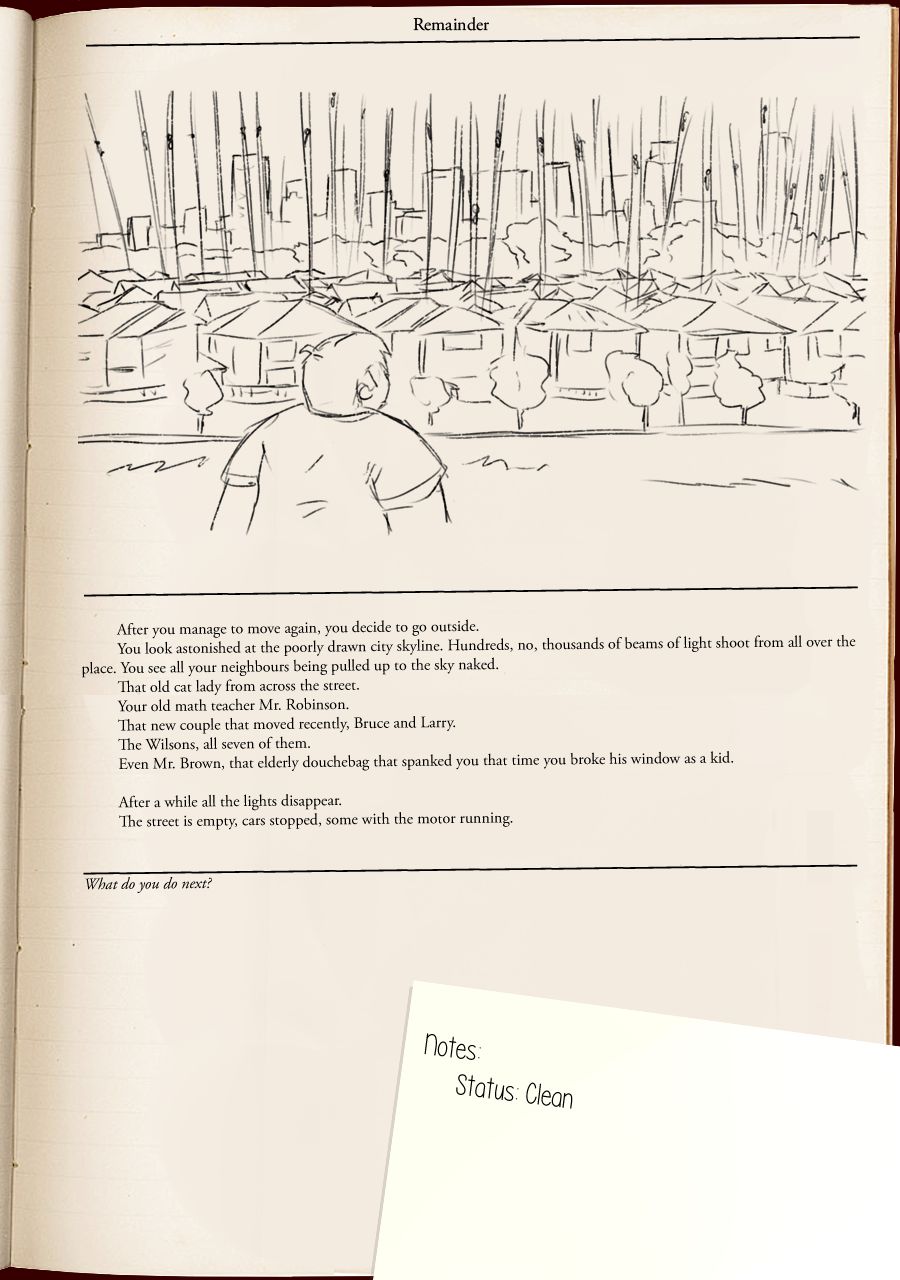 Remainder

After you manage to move again, you decide to go outside.

You look astonished at the poorly drawn city skyline. Hundreds, no, thousands of beams of light shoot from all over the place. You see all your neighbours being pulled up to the sky naked.

That old cat lady from across the street.

Your old math teacher Mr. Robinson.

That new couple that moved recently, Bruce and Larry.

The Wilsons, all seven of them.

Even Mr. Brown, that elderly douchebag that spanked you that time you broke his window as a kid.

After a while all the lights disappear.

The street is empty, cars stopped, some with the motor running.

What do you do next?

Notes:

Status: Clean